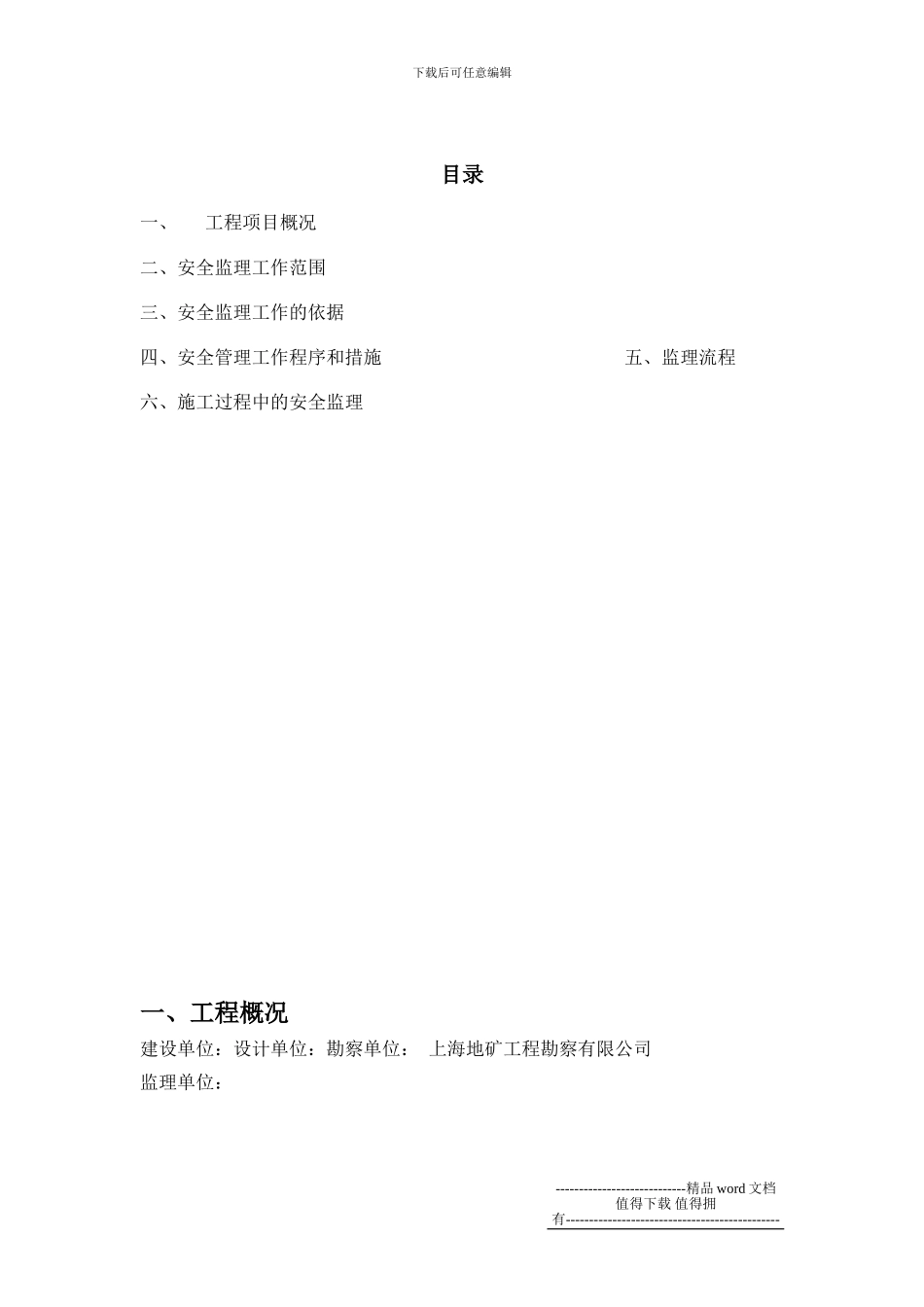 下载后可任意编辑

目录

一、 工程项目概况

二、安全监理工作范围

三、安全监理工作的依据

四、安全管理工作程序和措施 五、监理流程

六、施工过程中的安全监理

一、工程概况

建设单位：设计单位：勘察单位： 上海地矿工程勘察有限公司

监理单位：

----------------------------精品 word 文档 值得下载 值得拥有----------------------------------------------